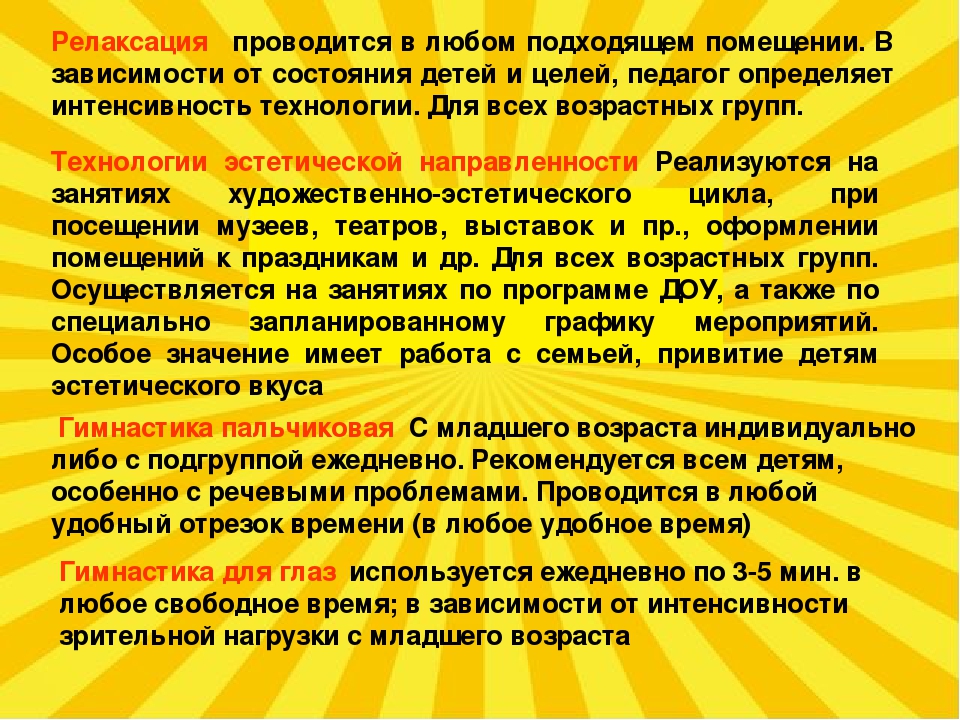 Релаксация проводится в любом подходящем помещении. В зависимости от состояния детей и целей, педагог определяет интенсивность технологии. Для всех возрастных групп.

Технологии эстетической направленности Реализуются на занятиях художественно-эстетического цикла, при посещении музеев, театров, выставок и пр., оформлении помещений к праздникам и др. Для всех возрастных групп. Осуществляется на занятиях по программе ДОУ, а также по специально запланированному графику мероприятий. Особое значение имеет работа с семьей, привитие детям эстетического вкуса

Гимнастика пальчиковая С младшего возраста индивидуально либо с подгруппой ежедневно. Рекомендуется всем детям, особенно с речевыми проблемами. Проводится в любой удобный отрезок времени (в любое удобное время)

Гимнастика для глаз используется ежедневно по 3-5 мин. в любое свободное время; в зависимости от интенсивности зрительной нагрузки с младшего возраста